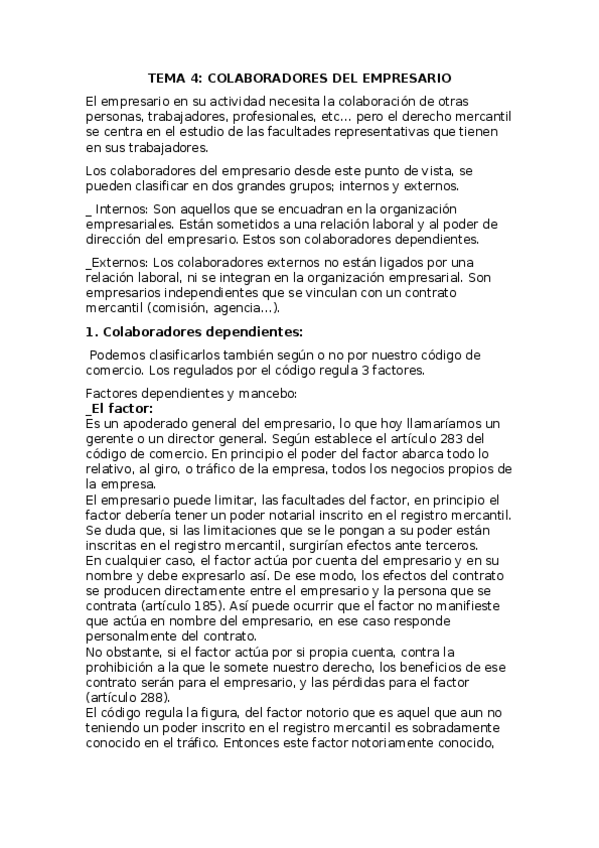 TEMA 4: COLABORADORES DEL EMPRESARIO

El empresario en su actividad necesita la colaboración de otras personas, trabajadores, profesionales, etc... pero el derecho mercantil se centra en el estudio de las facultades representativas que tienen en sus trabajadores.

Los colaboradores del empresario desde este punto de vista, se pueden clasificar en dos grandes grupos; internos y externos.

_ Internos: Son aquellos que se encuadran en la organización empresariales. Están sometidos a una relación laboral y al poder de dirección del empresario. Estos son colaboradores dependientes.

_Externos: Los colaboradores externos no están ligados por una relación laboral, ni se integran en la organización empresarial. Son empresarios independientes que se vinculan con un contrato mercantil (comisión, agencia...).

1. Colaboradores dependientes:

Podemos clasificarlos también según o no por nuestro código de comercio. Los regulados por el código regula 3 factores.

Factores dependientes y mancebo:
_El factor:
Es un apoderado general del empresario, lo que hoy llamaríamos un gerente o un director general. Según establece el artículo 283 del código de comercio. En principio el poder del factor abarca todo lo relativo, al giro, o tráfico de la empresa, todos los negocios propios de la empresa.
El empresario puede limitar, las facultades del factor, en principio el factor debería tener un poder notarial inscrito en el registro mercantil. Se duda que, si las limitaciones que se le pongan a su poder están inscritas en el registro mercantil, surgirían efectos ante terceros.
En cualquier caso, el factor actúa por cuenta del empresario y en su nombre y debe expresarlo así. De ese modo, los efectos del contrato se producen directamente entre el empresario y la persona que se contrata (artículo 185). Así puede ocurrir que el factor no manifieste que actúa en nombre del empresario, en ese caso responde personalmente del contrato.
No obstante, si el factor actúa por si propia cuenta, contra la prohibición a la que le somete nuestro derecho, los beneficios de ese contrato serán para el empresario, y las pérdidas para el factor (artículo 288).
El código regula la figura, del factor notorio que es aquel que aun no teniendo un poder inscrito en el registro mercantil es sobradamente conocido en el tráfico. Entonces este factor notoriamente conocido,